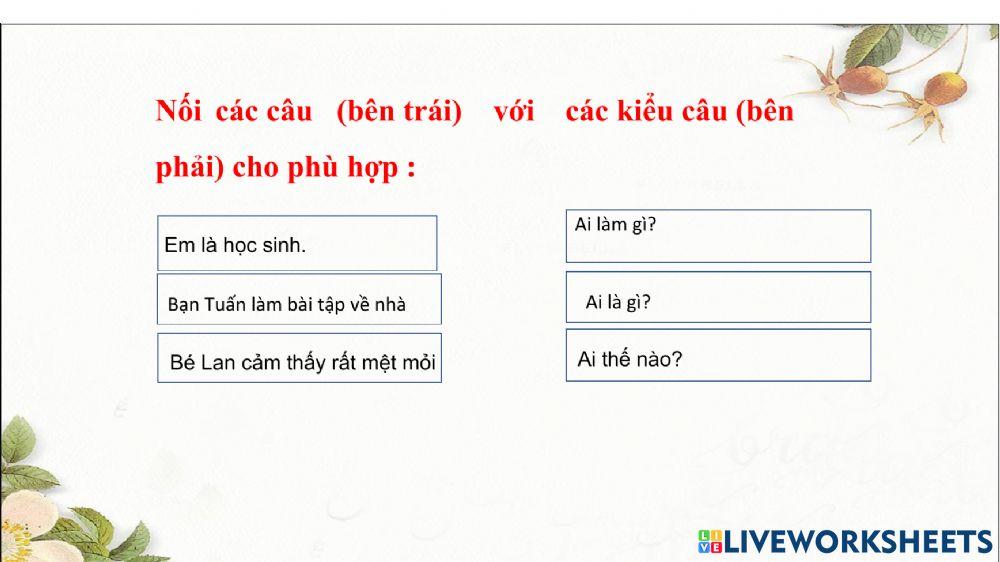 Nối các câu (bên trái) với các kiểu câu (bên phải) cho phù hợp :

Em là học sinh.

Bạn Tuấn làm bài tập về nhà

Bé Lan cảm thấy rất mệt mỏi

Ai làm gì?

Ai là gì?

Ai thế nào?

LIVEWORKSHEETS